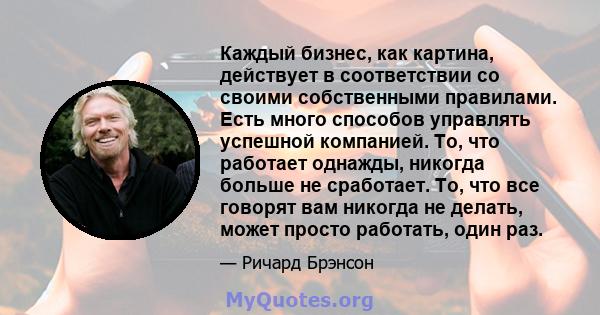 Каждый бизнес, как картина, действует в соответствии со своими собственными правилами. Есть много способов управлять успешной компанией. То, что работает однажды, никогда больше не сработает. То, что все говорят вам никогда не делать, может просто работать, один раз.

— Ричард Брэнсон

MyQuotes.org